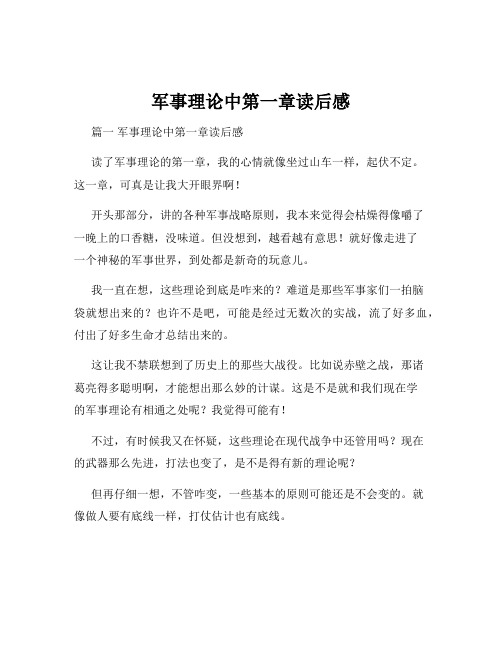 军事理论中第一章读后感

篇一 军事理论中第一章读后感

读了军事理论的第一章，我的心情就像坐过山车一样，起伏不定。这一章，可真是让我大开眼界啊！

开头那部分，讲的各种军事战略原则，我本来觉得会枯燥得像嚼了一晚上的口香糖，没味道。但没想到，越看越有意思！就好像走进了一个神秘的军事世界，到处都是新奇的玩意儿。

我一直在想，这些理论到底是咋来的？难道是那些军事家们一拍脑袋就想出来的？也许不是吧，可能是经过无数次的实战，流了好多血，付出了好多生命才总结出来的。

这让我不禁联想到了历史上的那些大战役。比如说赤壁之战，那诸葛亮得多聪明啊，才能想出那么妙的计谋。这是不是就和我们现在学的军事理论有相通之处呢？我觉得可能有！

不过，有时候我又在怀疑，这些理论在现代战争中还管用吗？现在的武器那么先进，打法也变了，是不是得有新的理论呢？

但再仔细一想，不管咋变，一些基本的原则可能还是不会变的。就像做人要有底线一样，打仗估计也有底线。